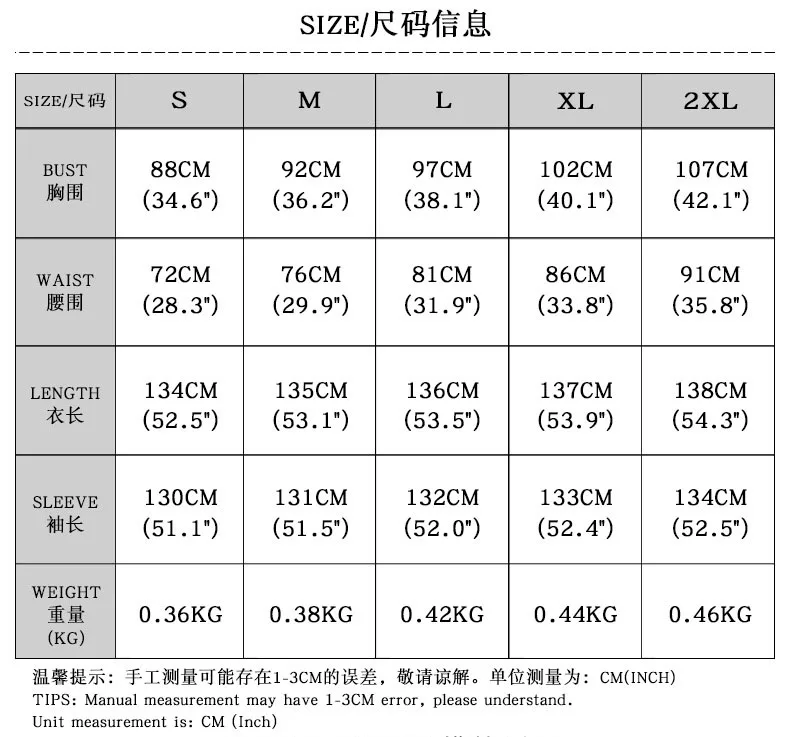 SIZE/尺码信息

| SIZE/尺码 | S | M | L | XL | 2XL |
|---|---|---|---|---|---|
| BUST 胸围 | 88CM (34.6") | 92CM (36.2") | 97CM (38.1") | 102CM (40.1") | 107CM (42.1") |
| WAIST 腰围 | 72CM (28.3") | 76CM (29.9") | 81CM (31.9") | 86CM (33.8") | 91CM (35.8") |
| LENGTH 衣长 | 134CM (52.5") | 135CM (53.1") | 136CM (53.5") | 137CM (53.9") | 138CM (54.3") |
| SLEEVE 袖长 | 130CM (51.1") | 131CM (51.5") | 132CM (52.0") | 133CM (52.4") | 134CM (52.5") |
| WEIGHT 重量 (KG) | 0.36KG | 0.38KG | 0.42KG | 0.44KG | 0.46KG |

温馨提示：手工测量可能存在1-3CM的误差，敬请谅解。单位测量为：CM(INCH)
TIPS: Manual measurement may have 1-3CM error, please understand.
Unit measurement is: CM (Inch)